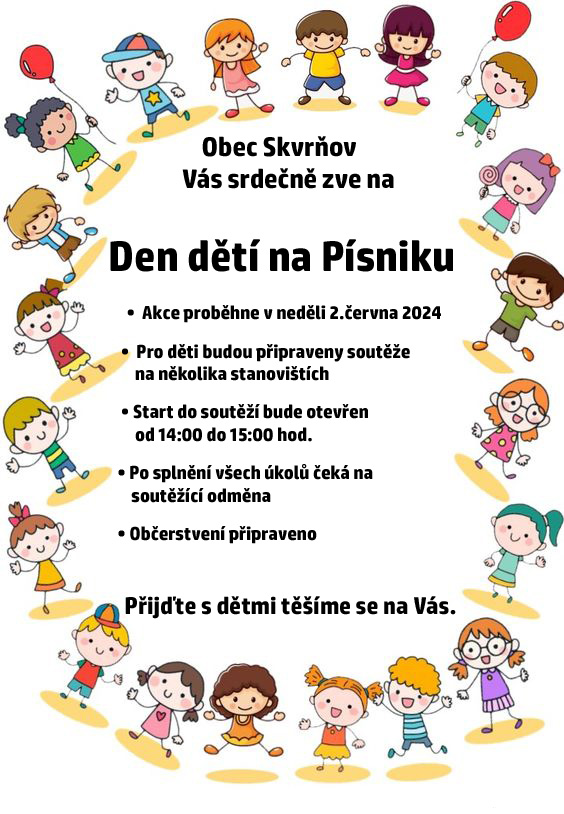 Obec Skvrňov
Vás srdečně zve na

Den dětí na Písniku

• Akce proběhne v neděli 2.června 2024

• Pro děti budou připraveny soutěže na několika stanovištích

• Start do soutěží bude otevřen od 14:00 do 15:00 hod.

• Po splnění všech úkolů čeká na soutěžící odměna

• Občerstvení připraveno

Přijďte s dětmi těšíme se na Vás.